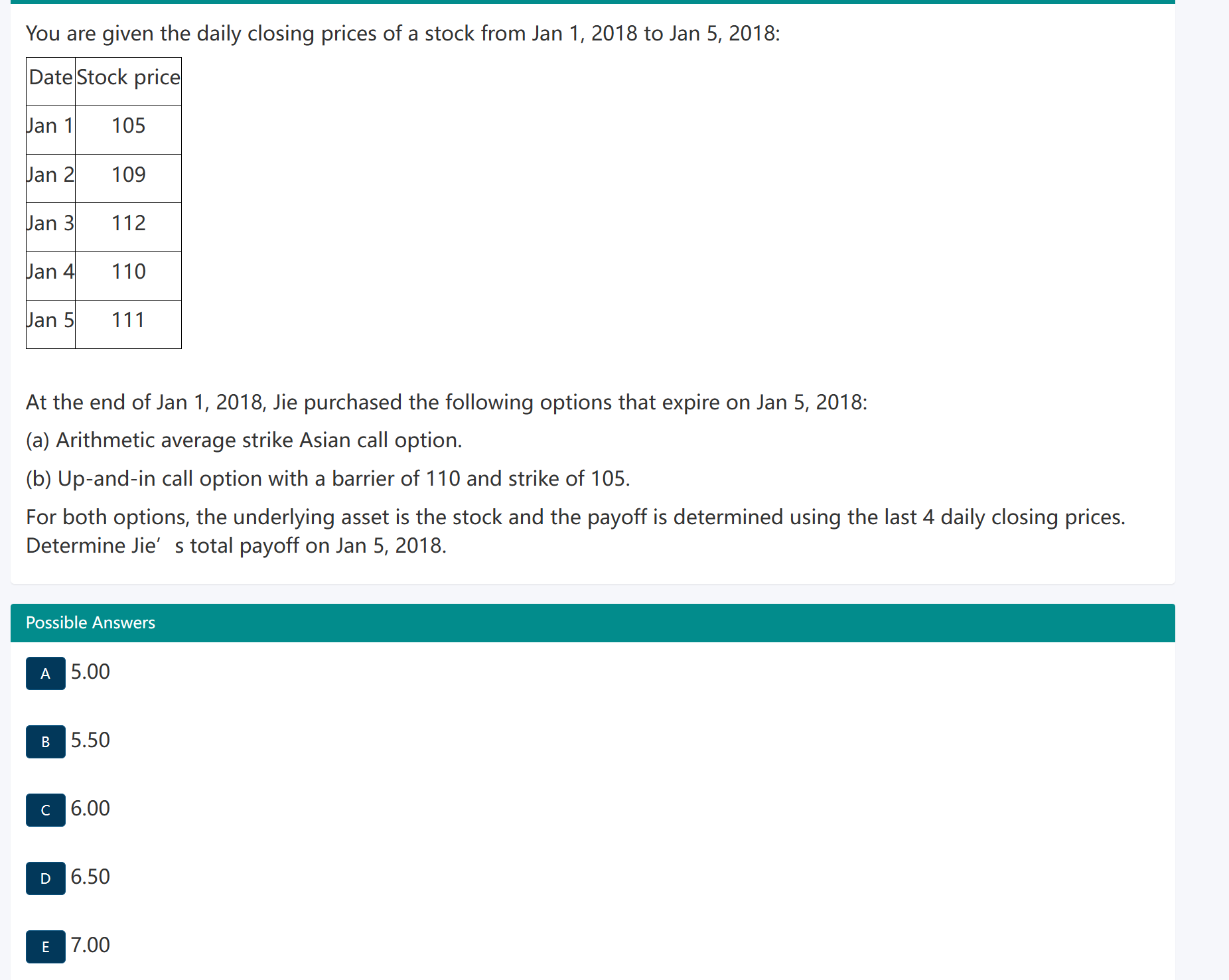 You are given the daily closing prices of a stock from Jan 1, 2018 to Jan 5, 2018:

| Date | Stock price |
|---|---|
| Jan 1 | 105 |
| Jan 2 | 109 |
| Jan 3 | 112 |
| Jan 4 | 110 |
| Jan 5 | 111 |

At the end of Jan 1, 2018, Jie purchased the following options that expire on Jan 5, 2018:

(a) Arithmetic average strike Asian call option.

(b) Up-and-in call option with a barrier of 110 and strike of 105.

For both options, the underlying asset is the stock and the payoff is determined using the last 4 daily closing prices. Determine Jie’ s total payoff on Jan 5, 2018.

Possible Answers

A 5.00

B 5.50

C 6.00

D 6.50

E 7.00